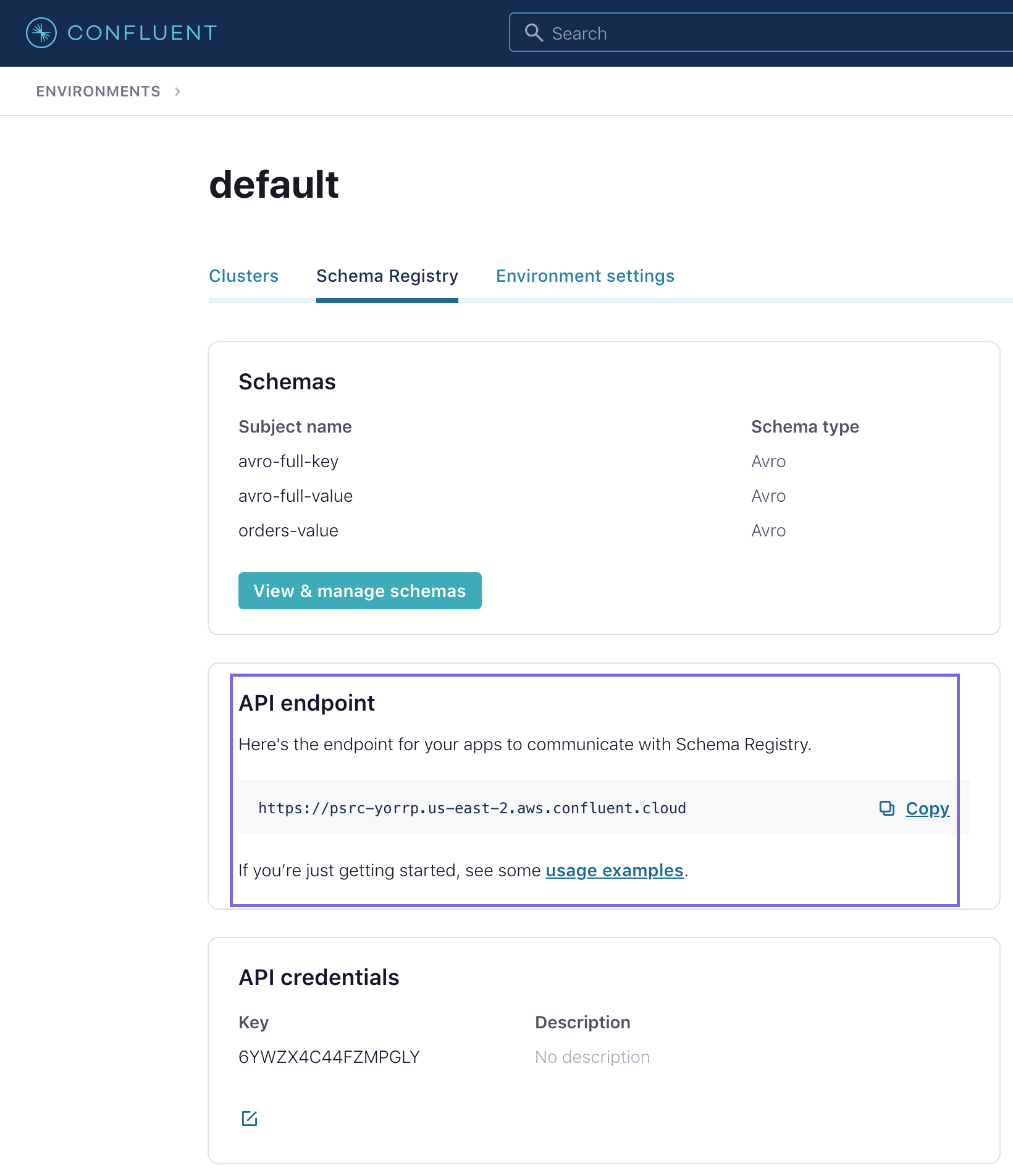 CONFLUENT

Search

ENVIRONMENTS >

default

Clusters Schema Registry Environment settings

Schemas

| Subject name | Schema type |
|---|---|
| avro-full-key | Avro |
| avro-full-value | Avro |
| orders-value | Avro |

View & manage schemas

API endpoint

Here's the endpoint for your apps to communicate with Schema Registry.

https://psrc-yorrp.us-east-2.aws.confluent.cloud

Copy

If you're just getting started, see some usage examples.

API credentials

| Key | Description |
|---|---|
| 6YWZX4C44FZMPGLY | No description |